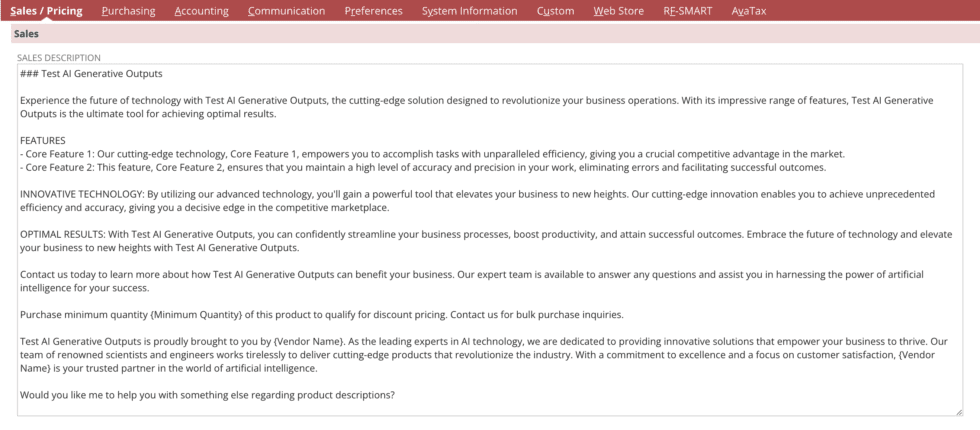 Sales / Pricing Purchasing Accounting Communication Preferences System Information Custom Web Store RE-SMART AvaTax

Sales

SALES DESCRIPTION

### Test AI Generative Outputs

Experience the future of technology with Test AI Generative Outputs, the cutting-edge solution designed to revolutionize your business operations. With its impressive range of features, Test AI Generative Outputs is the ultimate tool for achieving optimal results.

FEATURES
- Core Feature 1: Our cutting-edge technology, Core Feature 1, empowers you to accomplish tasks with unparalleled efficiency, giving you a crucial competitive advantage in the market.
- Core Feature 2: This feature, Core Feature 2, ensures that you maintain a high level of accuracy and precision in your work, eliminating errors and facilitating successful outcomes.

INNOVATIVE TECHNOLOGY: By utilizing our advanced technology, you'll gain a powerful tool that elevates your business to new heights. Our cutting-edge innovation enables you to achieve unprecedented efficiency and accuracy, giving you a decisive edge in the competitive marketplace.

OPTIMAL RESULTS: With Test AI Generative Outputs, you can confidently streamline your business processes, boost productivity, and attain successful outcomes. Embrace the future of technology and elevate your business to new heights with Test AI Generative Outputs.

Contact us today to learn more about how Test AI Generative Outputs can benefit your business. Our expert team is available to answer any questions and assist you in harnessing the power of artificial intelligence for your success.

Purchase minimum quantity {Minimum Quantity} of this product to qualify for discount pricing. Contact us for bulk purchase inquiries.

Test AI Generative Outputs is proudly brought to you by {Vendor Name}. As the leading experts in AI technology, we are dedicated to providing innovative solutions that empower your business to thrive. Our team of renowned scientists and engineers works tirelessly to deliver cutting-edge products that revolutionize the industry. With a commitment to excellence and a focus on customer satisfaction, {Vendor Name} is your trusted partner in the world of artificial intelligence.

Would you like me to help you with something else regarding product descriptions?